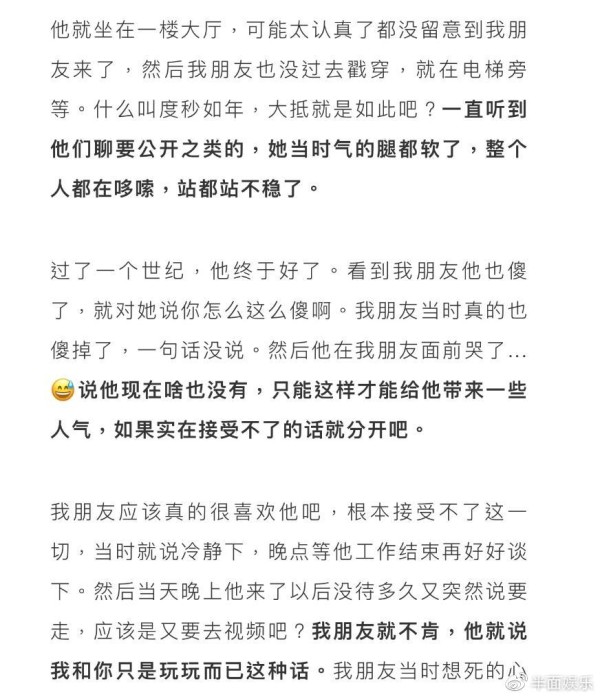 他就坐在一楼大厅，可能太认真了都没留意到我朋友来了，然后我朋友也没过去戳穿，就在电梯旁等。什么叫度秒如年，大抵就是如此吧？一直听到他们聊要公开之类的，她当时气的腿都软了，整个人都在哆嗦，站都站不稳了。

过了一个世纪，他终于好了。看到我朋友他也傻了，就对她说你怎么这么傻啊。我朋友当时真的也傻掉了，一句话没说。然后他在我朋友面前哭了...😅说他现在啥也没有，只能这样才能给他带来一些人气，如果实在接受不了的话就分开吧。

我朋友应该真的很喜欢他吧，根本接受不了这一切，当时就说冷静下，晚点等他工作结束再好好谈下。然后当天晚上他来了以后没待多久又突然说要走，应该是又要去视频吧？我朋友就不肯，他就说我和你只是玩玩而已这种话。我朋友当时想死的心

丰面娱乐